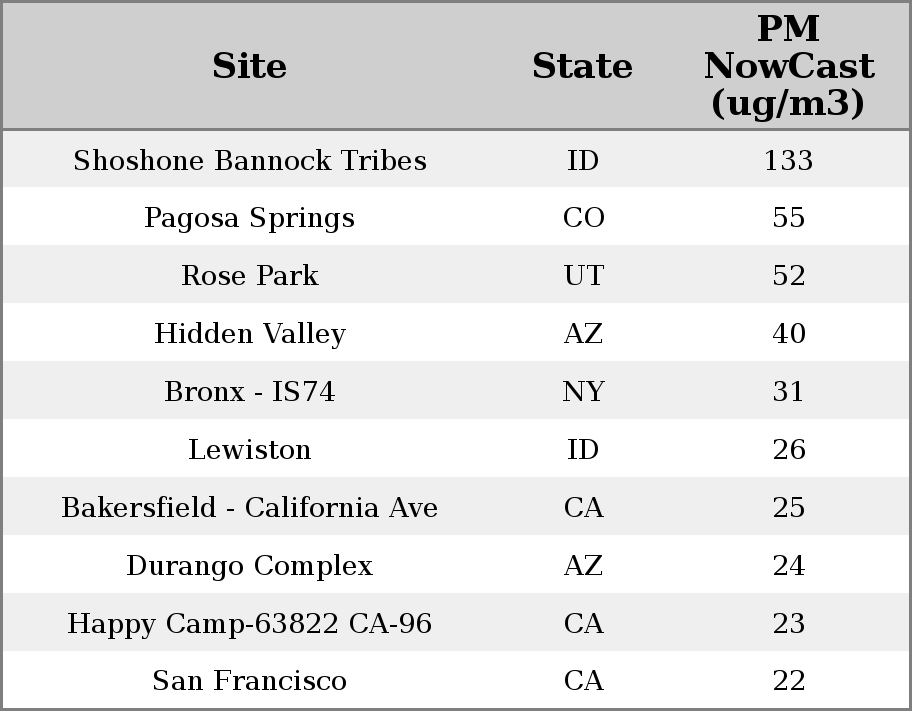 | Site | State | PM NowCast (ug/m3) |
|---|---|---|
| Shoshone Bannock Tribes | ID | 133 |
| Pagosa Springs | CO | 55 |
| Rose Park | UT | 52 |
| Hidden Valley | AZ | 40 |
| Bronx - IS74 | NY | 31 |
| Lewiston | ID | 26 |
| Bakersfield - California Ave | CA | 25 |
| Durango Complex | AZ | 24 |
| Happy Camp-63822 CA-96 | CA | 23 |
| San Francisco | CA | 22 |